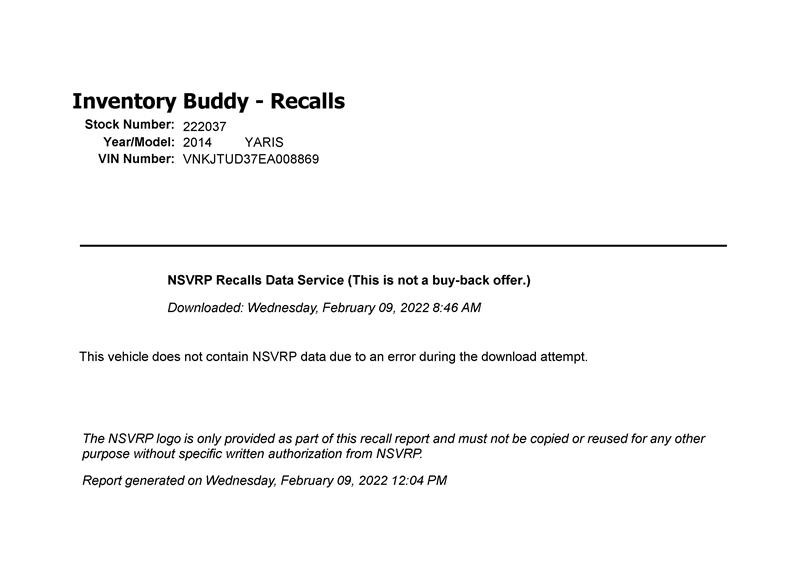 Inventory Buddy - Recalls

Stock Number: 222037
Year/Model: 2014 YARIS
VIN Number: VNKJTUD37EA008869

NSVRP Recalls Data Service (This is not a buy-back offer.)

Downloaded: Wednesday, February 09, 2022 8:46 AM

This vehicle does not contain NSVRP data due to an error during the download attempt.

The NSVRP logo is only provided as part of this recall report and must not be copied or reused for any other purpose without specific written authorization from NSVRP.

Report generated on Wednesday, February 09, 2022 12:04 PM